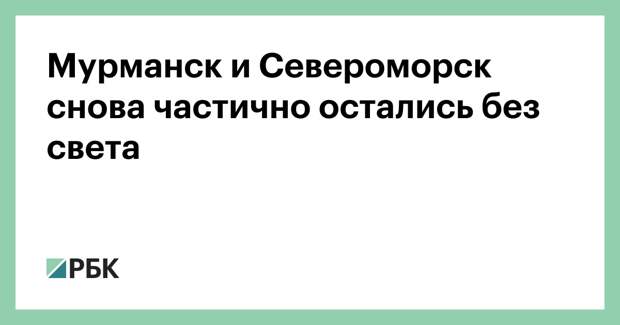 Мурманск и Североморск снова частично остались без света

РБК